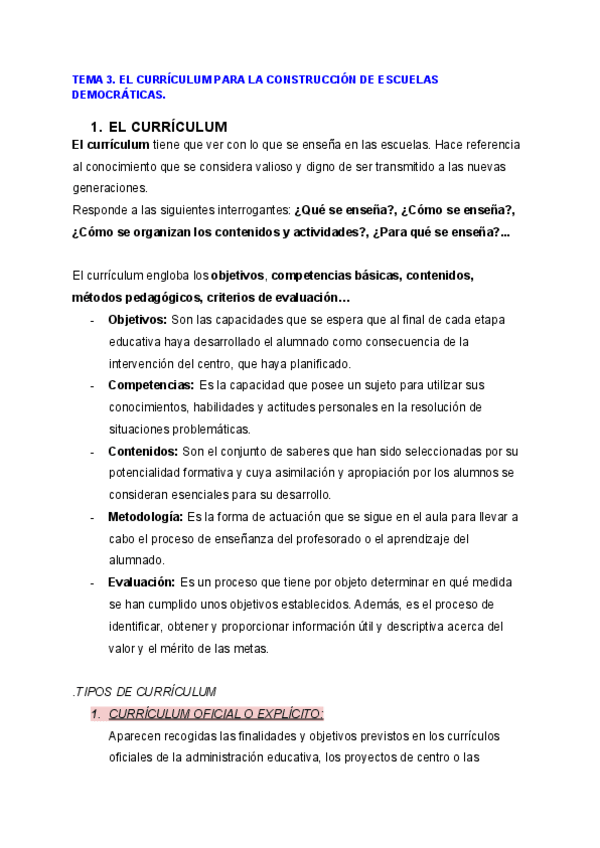 TEMA 3. EL CURRÍCULUM PARA LA CONSTRUCCIÓN DE ESCUELAS DEMOCRÁTICAS.

1. EL CURRÍCULUM

El currículum tiene que ver con lo que se enseña en las escuelas. Hace referencia al conocimiento que se considera valioso y digno de ser transmitido a las nuevas generaciones.

Responde a las siguientes interrogantes: ¿Qué se enseña?, ¿Cómo se enseña?, ¿Cómo se organizan los contenidos y actividades?, ¿Para qué se enseña?...

El currículum engloba los objetivos, competencias básicas, contenidos, métodos pedagógicos, criterios de evaluación…

- Objetivos: Son las capacidades que se espera que al final de cada etapa educativa haya desarrollado el alumnado como consecuencia de la intervención del centro, que haya planificado.
- Competencias: Es la capacidad que posee un sujeto para utilizar sus conocimientos, habilidades y actitudes personales en la resolución de situaciones problemáticas.
- Contenidos: Son el conjunto de saberes que han sido seleccionadas por su potencialidad formativa y cuya asimilación y apropiación por los alumnos se consideran esenciales para su desarrollo.
- Metodología: Es la forma de actuación que se sigue en el aula para llevar a cabo el proceso de enseñanza del profesorado o el aprendizaje del alumnado.
- Evaluación: Es un proceso que tiene por objeto determinar en qué medida se han cumplido unos objetivos establecidos. Además, es el proceso de identificar, obtener y proporcionar información útil y descriptiva acerca del valor y el mérito de las metas.

.TIPOS DE CURRÍCULUM

1. CURRÍCULUM OFICIAL O EXPLÍCITO:

Aparecen recogidas las finalidades y objetivos previstos en los currículos oficiales de la administración educativa, los proyectos de centro o las